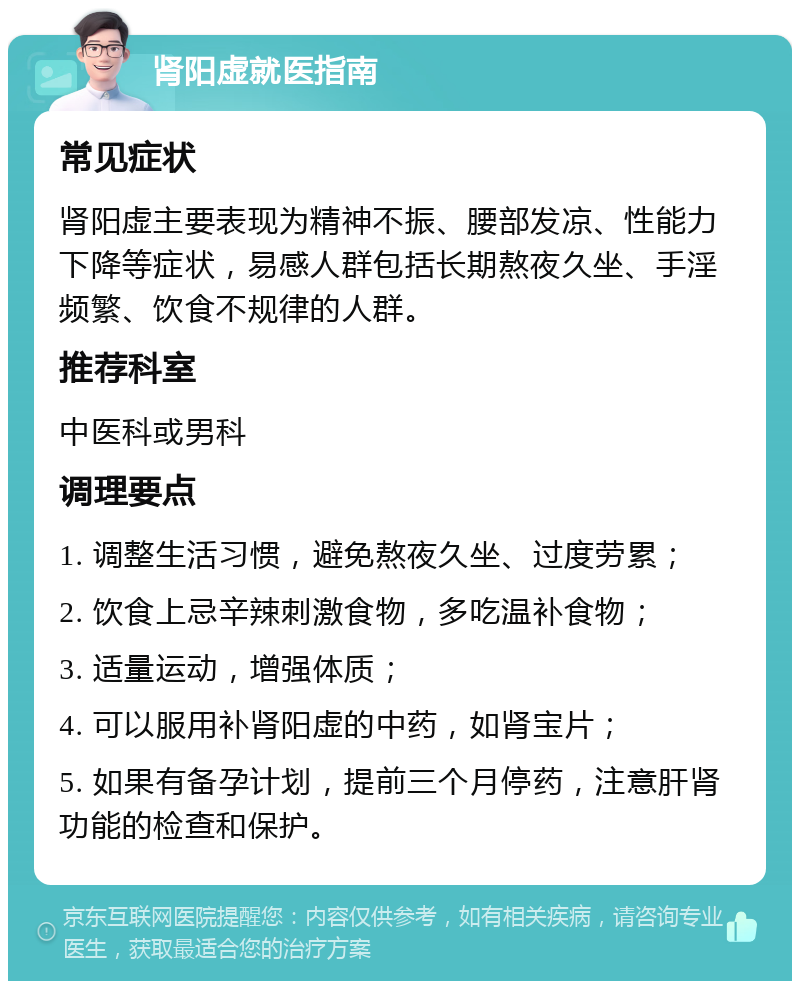 肾阳虚就医指南

常见症状

肾阳虚主要表现为精神不振、腰部发凉、性能力下降等症状，易感人群包括长期熬夜久坐、手淫频繁、饮食不规律的人群。

推荐科室

中医科或男科

调理要点

1. 调整生活习惯，避免熬夜久坐、过度劳累；

2. 饮食上忌辛辣刺激食物，多吃温补食物；

3. 适量运动，增强体质；

4. 可以服用补肾阳虚的中药，如肾宝片；

5. 如果有备孕计划，提前三个月停药，注意肝肾功能的检查和保护。

京东互联网医院提醒您：内容仅供参考，如有相关疾病，请咨询专业医生，获取最适合您的治疗方案